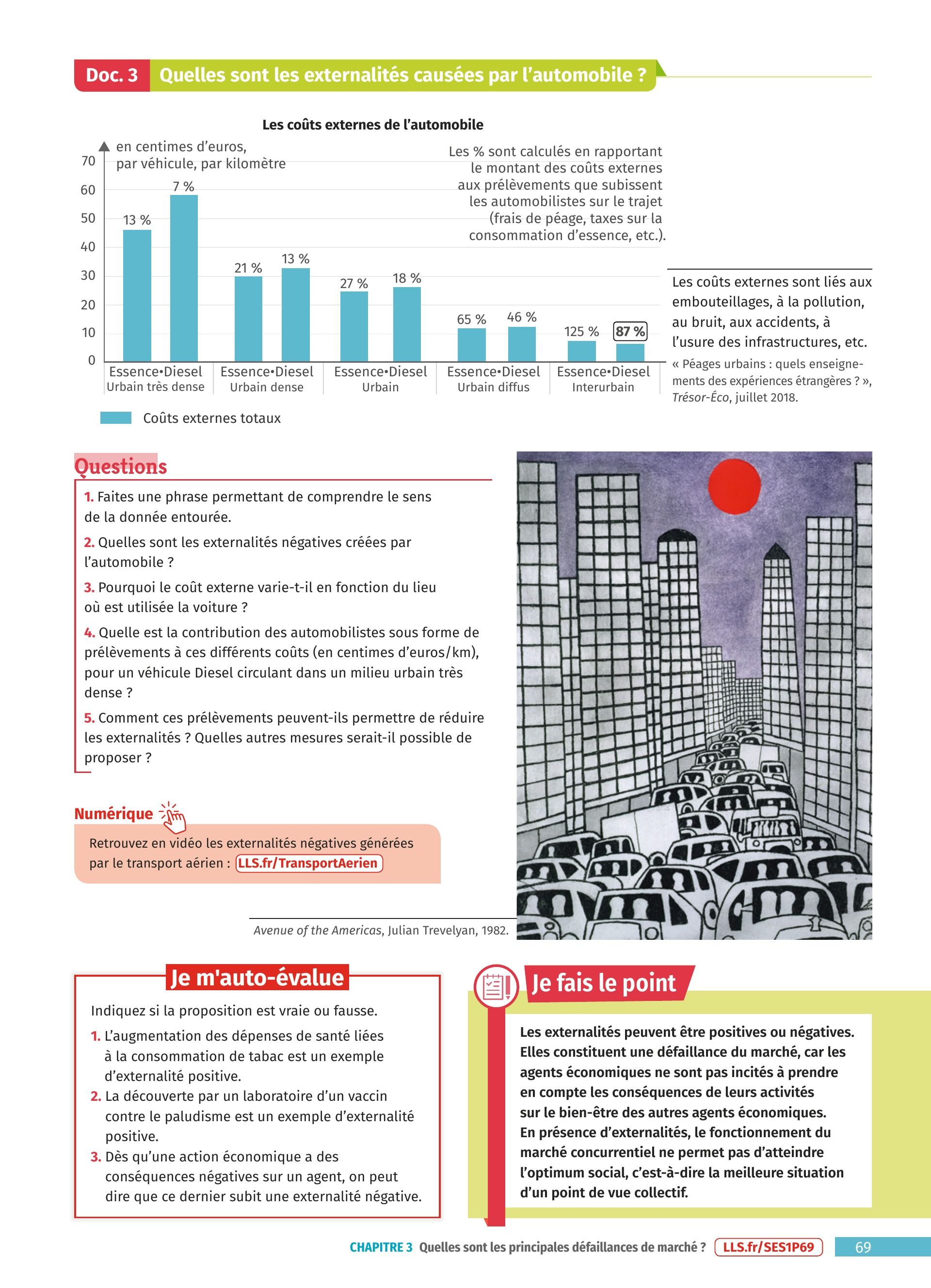 Doc. 3 Quelles sont les externalités causées par l'automobile ?

Les coûts externes de l'automobile

en centimes d'euros, par véhicule, par kilomètre

Les % sont calculés en rapportant le montant des coûts externes aux prélèvements que subissent les automobilistes sur le trajet (frais de péage, taxes sur la consommation d'essence, etc.).

70
60
50
40
30
20
10
0

13 %
7 %
21 %
13 %
27 %
18 %
65 %
46 %
125 %
87 %

Essence•Diesel
Urbain très dense
Essence•Diesel
Urbain dense
Essence•Diesel
Urbain
Essence•Diesel
Urbain diffus
Essence•Diesel
Interurbain

Coûts externes totaux

Les coûts externes sont liés aux embouteillages, à la pollution, au bruit, aux accidents, à l'usure des infrastructures, etc.

« Péages urbains : quels enseignements des expériences étrangères ? », Trésor-Éco, juillet 2018.

Questions

1. Faites une phrase permettant de comprendre le sens de la donnée entourée.
2. Quelles sont les externalités négatives créées par l'automobile ?
3. Pourquoi le coût externe varie-t-il en fonction du lieu où est utilisée la voiture ?
4. Quelle est la contribution des automobilistes sous forme de prélèvements à ces différents coûts (en centimes d'euros/km), pour un véhicule Diesel circulant dans un milieu urbain très dense ?
5. Comment ces prélèvements peuvent-ils permettre de réduire les externalités ? Quelles autres mesures serait-il possible de proposer ?

Numérique
Retrouvez en vidéo les externalités négatives générées par le transport aérien : LLS.fr/TransportAerien

Avenue of the Americas, Julian Trevelyan, 1982.

Je m'auto-évalue

Indiquez si la proposition est vraie ou fausse.
1. L'augmentation des dépenses de santé liées à la consommation de tabac est un exemple d'externalité positive.
2. La découverte par un laboratoire d'un vaccin contre le paludisme est un exemple d'externalité positive.
3. Dès qu'une action économique a des conséquences négatives sur un agent, on peut dire que ce dernier subit une externalité négative.

Je fais le point

Les externalités peuvent être positives ou négatives. Elles constituent une défaillance du marché, car les agents économiques ne sont pas incités à prendre en compte les conséquences de leurs activités sur le bien-être des autres agents économiques. En présence d'externalités, le fonctionnement du marché concurrentiel ne permet pas d'atteindre l'optimum social, c'est-à-dire la meilleure situation d'un point de vue collectif.

CHAPITRE 3 Quelles sont les principales défaillances de marché ? LLS.fr/SES1P69 69